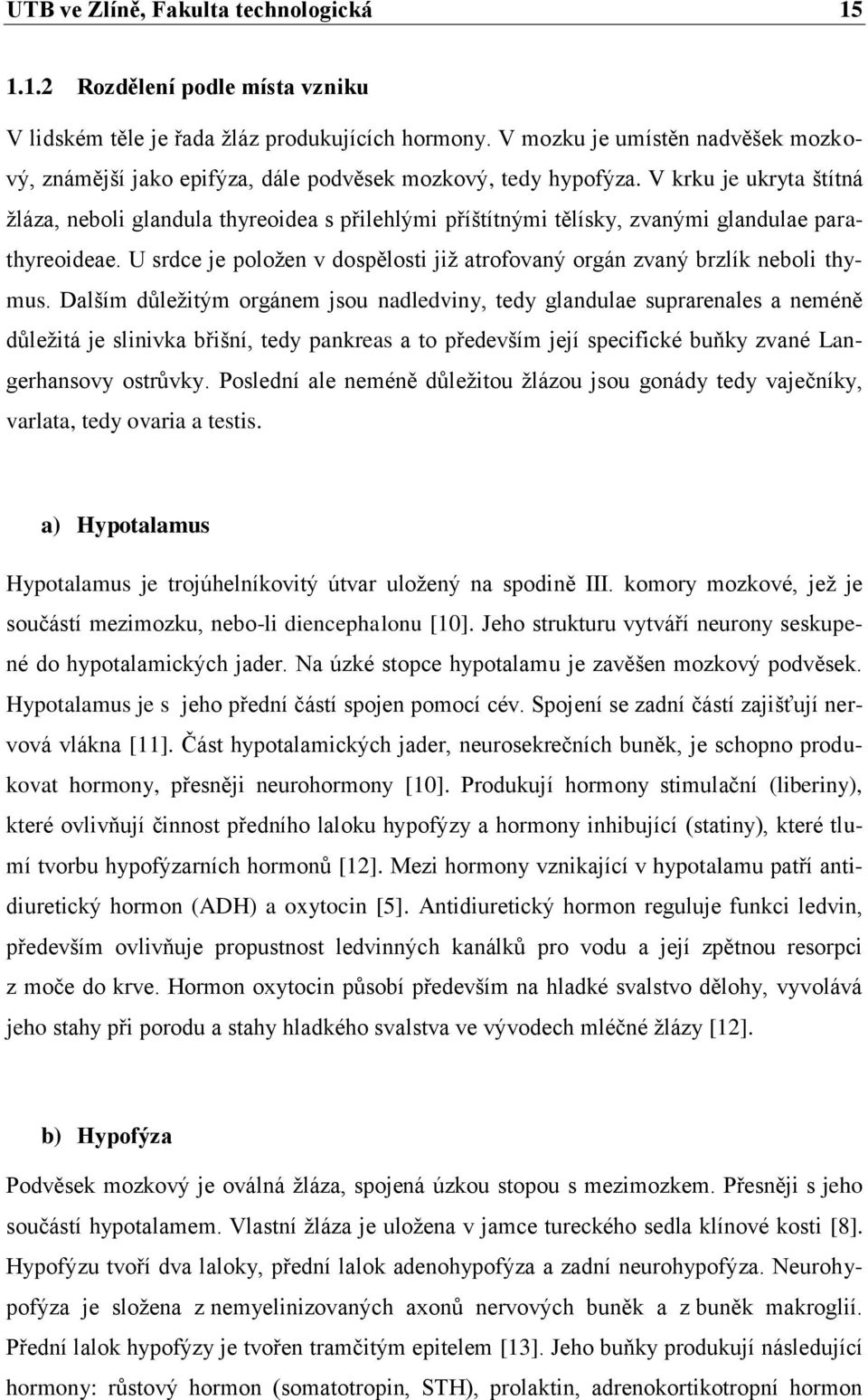 UTB ve Zlíně, Fakulta technologická 15

1.1.2 Rozdělení podle místa vzniku

V lidském těle je řada žláz produkujících hormony. V mozku je umístěn nadvěšek mozkový, známější jako epifýza, dále podvěsek mozkový, tedy hypofýza. V krku je ukryta štítná žláza, neboli glandula thyreoidea s přilehlými příštítnými tělísky, zvanými glandulae parathyreoideae. U srdce je položen v dospělosti již atrofovaný orgán zvaný brzlík neboli thymus. Dalším důležitým orgánem jsou nadledviny, tedy glandulae suprarenales a neméně důležitá je slinivka břišní, tedy pankreas a to především její specifické buňky zvané Langerhansovy ostrůvky. Poslední ale neméně důležitou žlázou jsou gonády tedy vaječníky, varlata, tedy ovaria a testis.

a) Hypotalamus

Hypotalamus je trojúhelníkovitý útvar uložený na spodině III. komory mozkové, jež je součástí mezimozku, nebo-li diencephalonu [10]. Jeho strukturu vytváří neurony seskupené do hypotalamických jader. Na úzké stopce hypotalamu je zavěšen mozkový podvěsek. Hypotalamus je s jeho přední částí spojen pomocí cév. Spojení se zadní částí zajišťují nervová vlákna [11]. Část hypotalamických jader, neurosekrečních buněk, je schopno produkovat hormony, přesněji neurohormony [10]. Produkují hormony stimulační (liberiny), které ovlivňují činnost předního laloku hypofýzy a hormony inhibující (statiny), které tlumí tvorbu hypofýzarních hormonů [12]. Mezi hormony vznikající v hypotalamu patří antidiuretický hormon (ADH) a oxytocin [5]. Antidiuretický hormon reguluje funkci ledvin, především ovlivňuje propustnost ledvinných kanálků pro vodu a její zpětnou resorpci z moče do krve. Hormon oxytocin působí především na hladké svalstvo dělohy, vyvolává jeho stahy při porodu a stahy hladkého svalstva ve vývodech mléčné žlázy [12].

b) Hypofýza

Podvěsek mozkový je oválná žláza, spojená úzkou stopou s mezimozkem. Přesněji s jeho součástí hypotalamem. Vlastní žláza je uložena v jamce tureckého sedla klínové kosti [8]. Hypofýzu tvoří dva laloky, přední lalok adenohypofýza a zadní neurohypofýza. Neurohypofýza je složena z nemyelinizovaných axonů nervových buněk a z buněk makroglií. Přední lalok hypofýzy je tvořen tramčitým epitelem [13]. Jeho buňky produkují následující hormony: růstový hormon (somatotropin, STH), prolaktin, adrenokortikotropní hormon